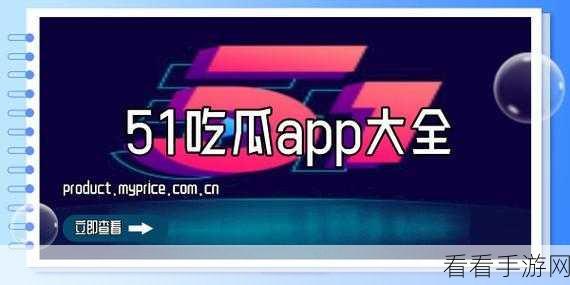 51吃瓜app大全

product.myprice.com.cn

立即查看

看看手游网